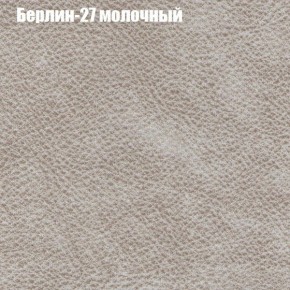 Берлин-27 молочный